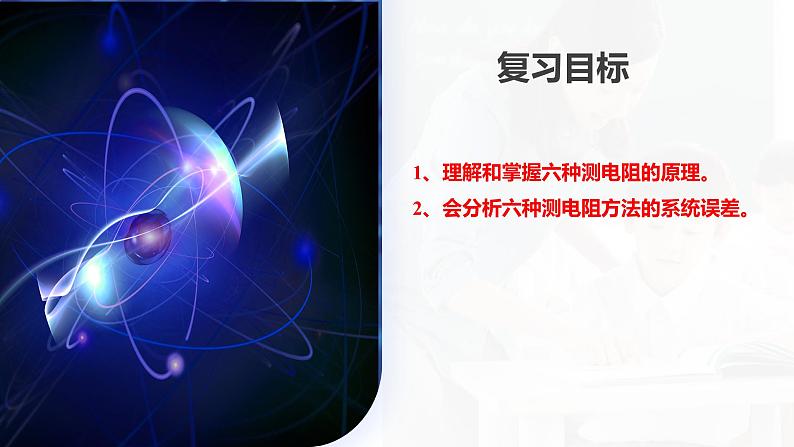 复习目标

1、理解和掌握六种测电阻的原理。

2、会分析六种测电阻方法的系统误差。